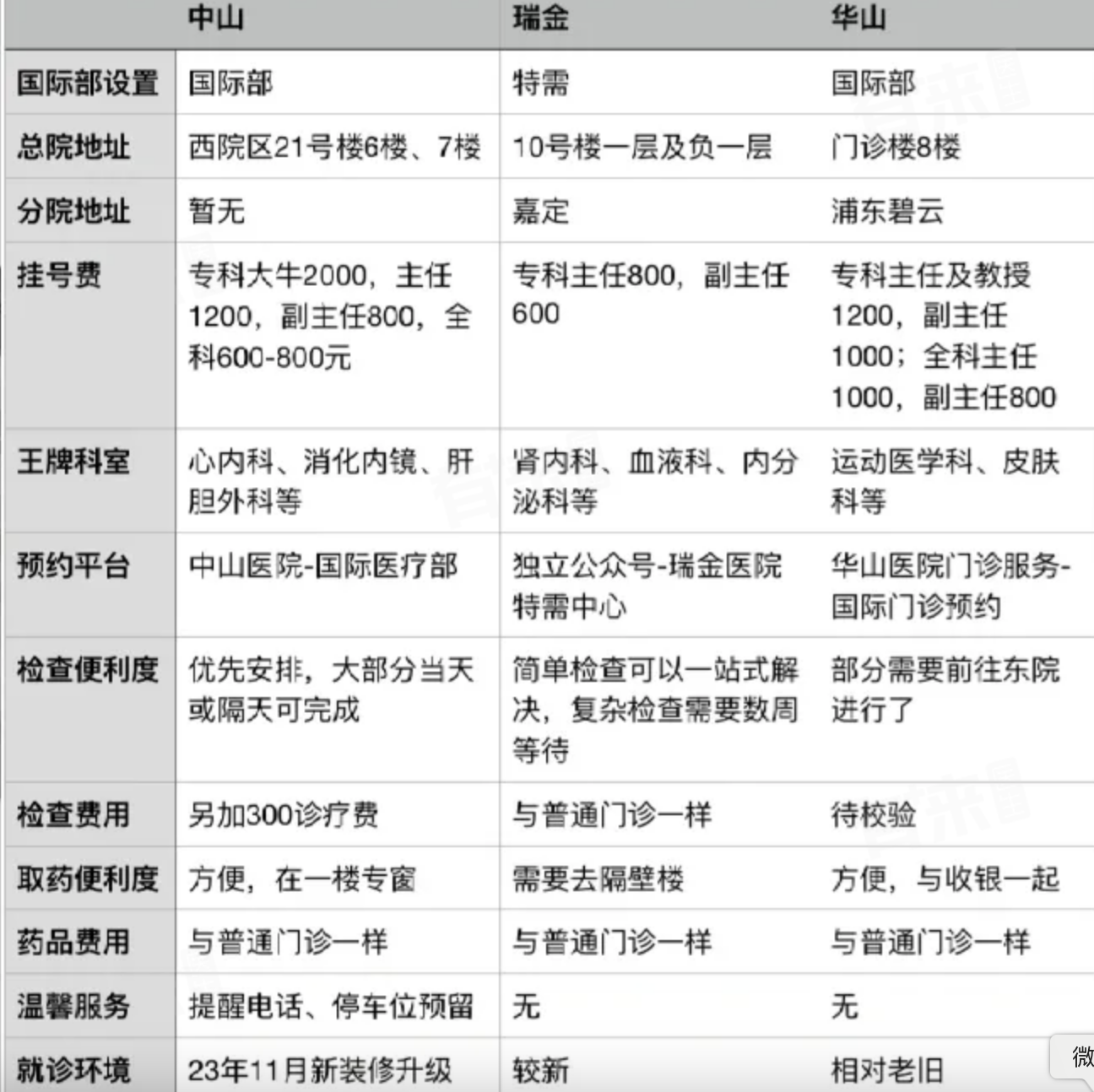 |  | 中山 | 瑞金 | 华山 |
|---|---|---|---|
| 国际部设置 | 国际部 | 特需 | 国际部 |
| 总院地址 | 西院区21号楼6楼、7楼 | 10号楼一层及负一层 | 门诊楼8楼 |
| 分院地址 | 暂无 | 嘉定 | 浦东碧云 |
| 挂号费 | 专科大牛2000，主任1200，副主任800，全科600-800元 | 专科主任800，副主任600 | 专科主任及教授1200，副主任1000；全科主任1000，副主任800 |
| 王牌科室 | 心内科、消化内镜、肝胆外科等 | 肾内科、血液科、内分泌科等 | 运动医学科、皮肤科等 |
| 预约平台 | 中山医院-国际医疗部 | 独立公众号-瑞金医院特需中心 | 华山医院门诊服务-国际门诊预约 |
| 检查便利度 | 优先安排，大部分当天或隔天可完成 | 简单检查可以一站式解决，复杂检查需要数周等待 | 部分需要前往东院进行了 |
| 检查费用 | 另加300诊疗费 | 与普通门诊一样 | 待校验 |
| 取药便利度 | 方便，在一楼专窗 | 需要去隔壁楼 | 方便，与收银一起 |
| 药品费用 | 与普通门诊一样 | 与普通门诊一样 | 与普通门诊一样 |
| 温馨服务 | 提醒电话、停车位预留 | 无 | 无 |
| 就诊环境 | 23年11月新装修升级 | 较新 | 相对老旧 |

微